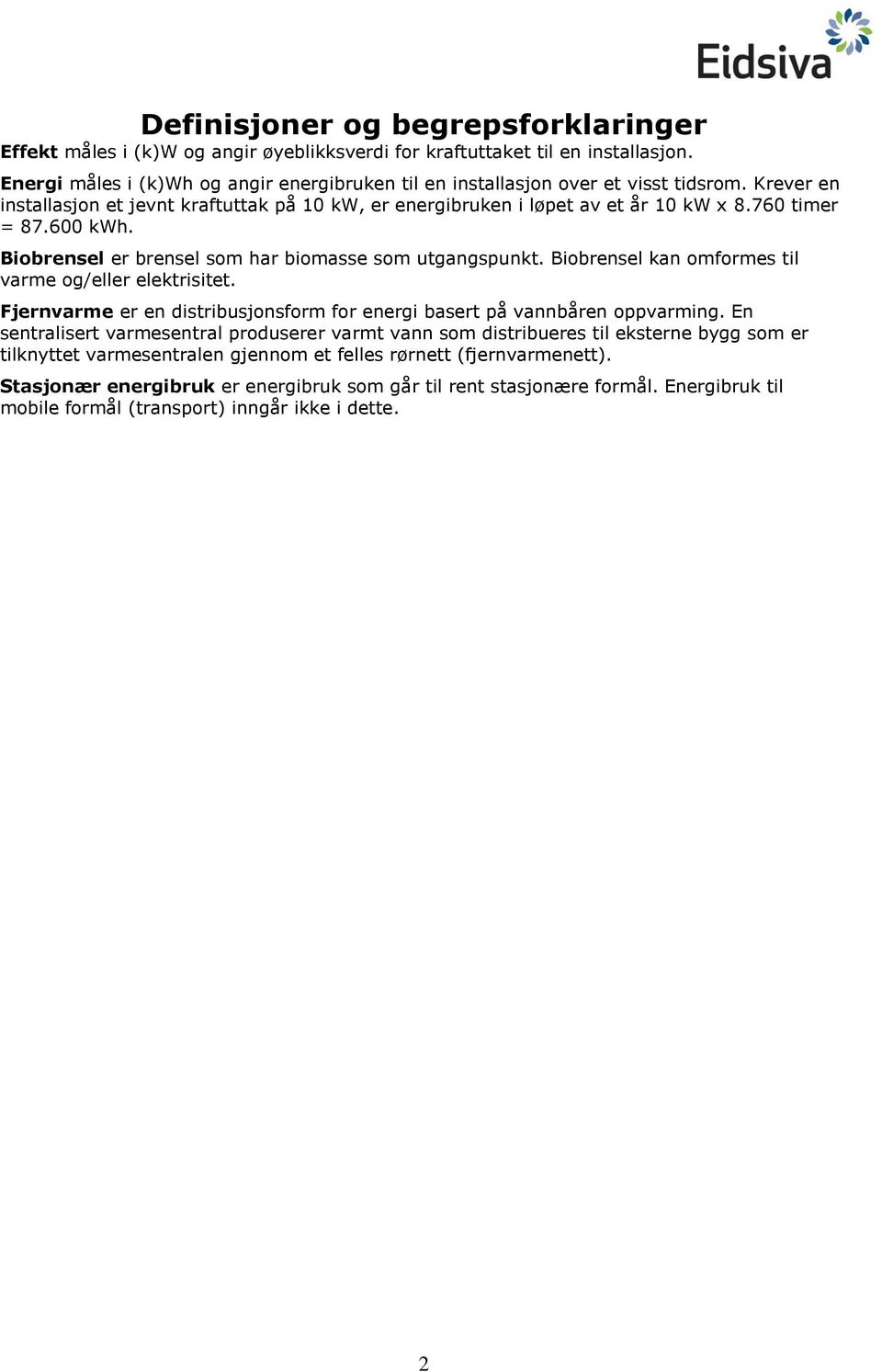 Eidsiva

Definisjoner og begrepsforklaringer

Effekt måles i (k)W og angir øyeblikksverdi for kraftuttaket til en installasjon.

Energi måles i (k)Wh og angir energibruken til en installasjon over et visst tidsrom. Krever en installasjon et jevnt kraftuttak på 10 kW, er energibruken i løpet av et år 10 kW x 8.760 timer = 87.600 kWh.

Biobrensel er brensel som har biomasse som utgangspunkt. Biobrensel kan omformes til varme og/eller elektrisitet.

Fjernvarme er en distribusjonsform for energi basert på vannbåren oppvarming. En sentralisert varmesentral produserer varmt vann som distribueres til eksterne bygg som er tilknyttet varmesentralen gjennom et felles rørnett (fjernvarmenett).

Stasjonær energibruk er energibruk som går til rent stasjonære formål. Energibruk til mobile formål (transport) inngår ikke i dette.

2